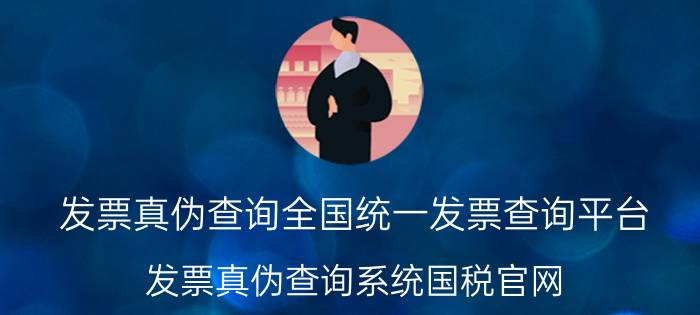 发票真伪查询全国统一发票查询平台

发票真伪查询系统国税官网